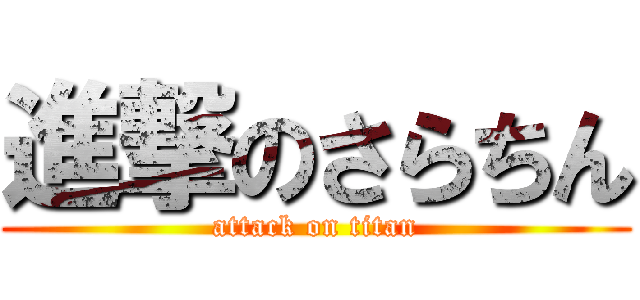 進撃のさらちん
attack on titan